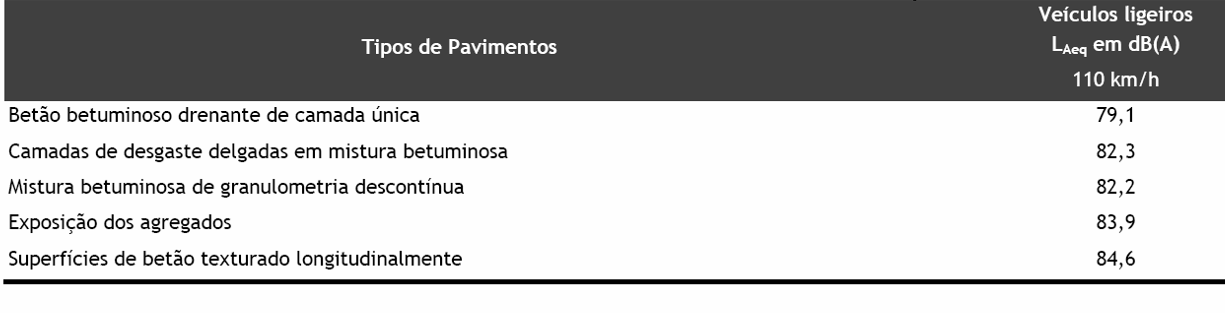 | Tipos de Pavimentos | Veículos ligeiros $L_{Aeq}$ em dB(A) 110 km/h |
|---|---|
| Betão betuminoso drenante de camada única | 79,1 |
| Camadas de desgaste delgadas em mistura betuminosa | 82,3 |
| Mistura betuminosa de granulometria descontínua | 82,2 |
| Exposição dos agregados | 83,9 |
| Superfícies de betão texturado longitudinalmente | 84,6 |